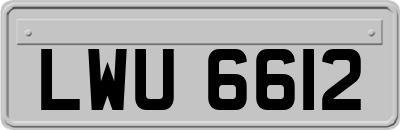 LWU 6612